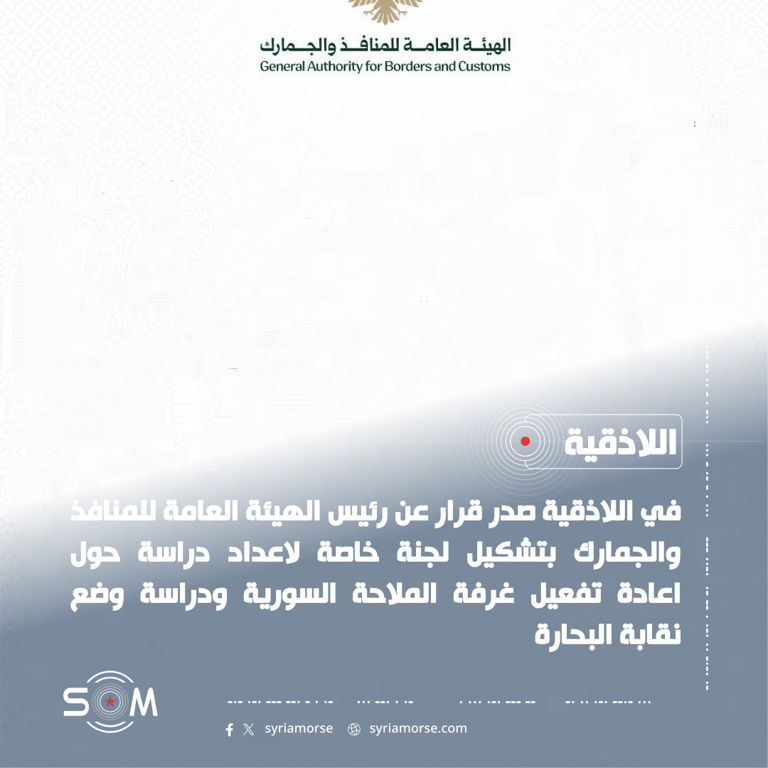 الهيئة العامة للمنافذ والجمارك
General Authority for Borders and Customs

اللاذقية

في اللاذقية صدر قرار عن رئيس الهيئة العامة للمنافذ والجمارك بتشكيل لجنة خاصة لاعداد دراسة حول اعادة تفعيل غرفة الملاحة السورية ودراسة وضع نقابة البحارة

SOM

syriamorse syriamorse.com